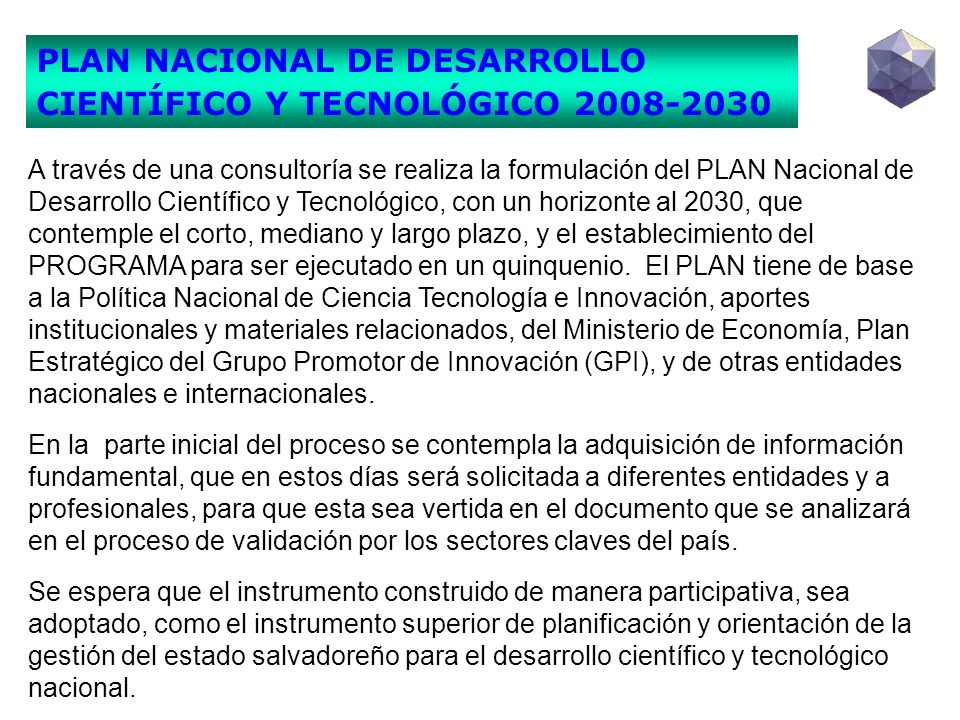 PLAN NACIONAL DE DESARROLLO CIENTÍFICO Y TECNOLÓGICO 2008-2030

A través de una consultoría se realiza la formulación del PLAN Nacional de Desarrollo Científico y Tecnológico, con un horizonte al 2030, que contemple el corto, mediano y largo plazo, y el establecimiento del PROGRAMA para ser ejecutado en un quinquenio.  El PLAN tiene de base a la Política Nacional de Ciencia Tecnología e Innovación, aportes institucionales y materiales relacionados, del Ministerio de Economía, Plan Estratégico del Grupo Promotor de Innovación (GPI), y de otras entidades nacionales e internacionales.

En la  parte inicial del proceso se contempla la adquisición de información fundamental, que en estos días será solicitada a diferentes entidades y a profesionales, para que esta sea vertida en el documento que se analizará en el proceso de validación por los sectores claves del país.

Se espera que el instrumento construido de manera participativa, sea adoptado, como el instrumento superior de planificación y orientación de la gestión del estado salvadoreño para el desarrollo científico y tecnológico nacional.